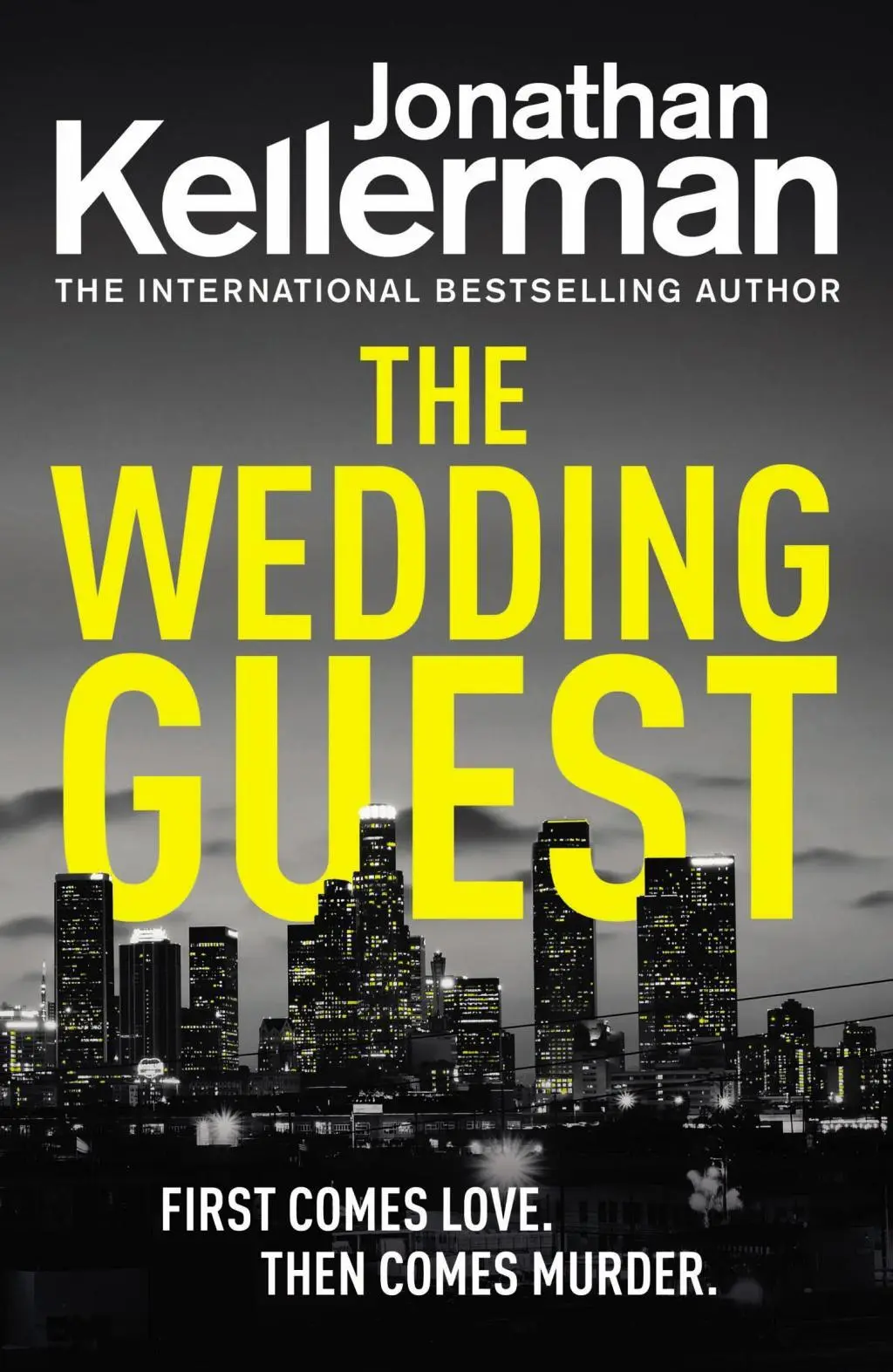 Jonathan Kellerman
THE INTERNATIONAL BESTSELLING AUTHOR

THE WEDDING GUEST

FIRST COMES LOVE.
THEN COMES MURDER.